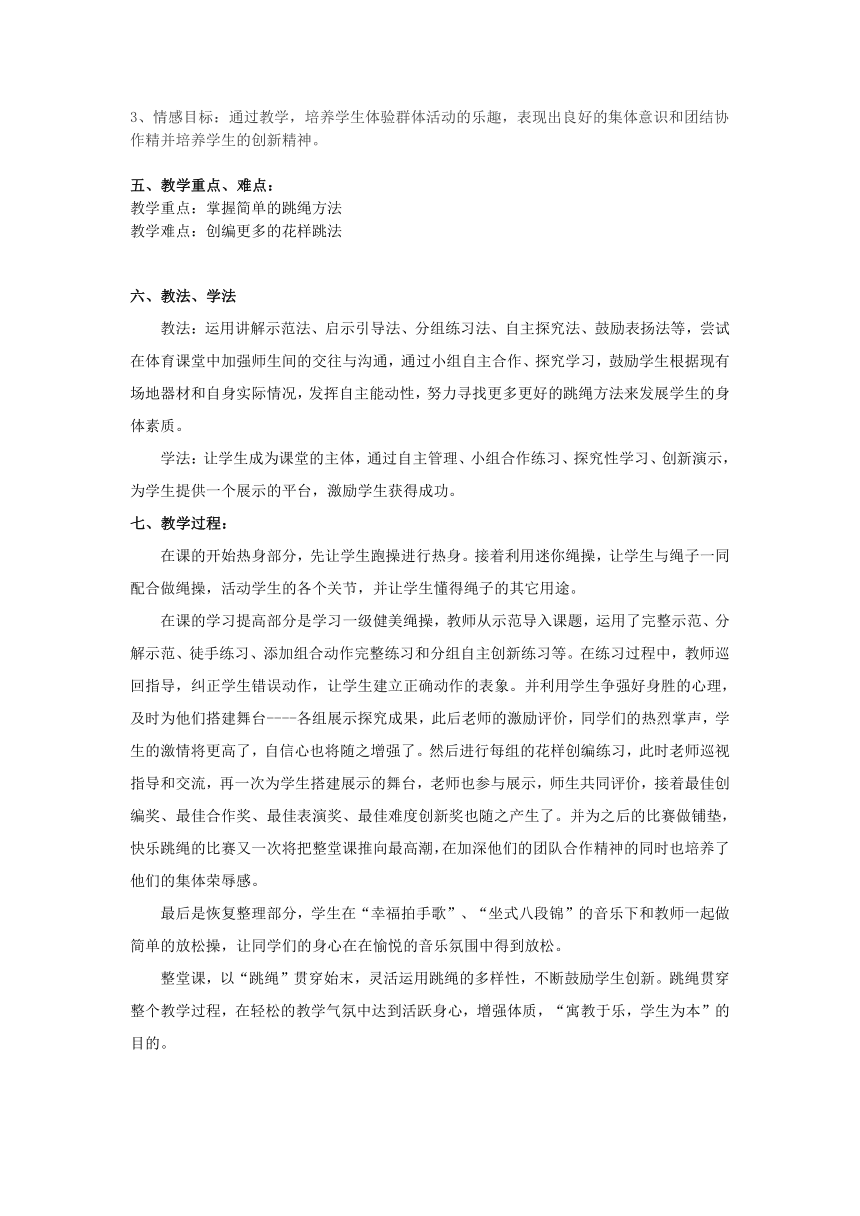 3、情感目标：通过教学，培养学生体验群体活动的乐趣，表现出良好的集体意识和团结协作精并培养学生的创新精神。

五、教学重点、难点：
教学重点：掌握简单的跳绳方法
教学难点：创编更多的花样跳法

六、教法、学法

教法：运用讲解示范法、启示引导法、分组练习法、自主探究法、鼓励表扬法等，尝试在体育课堂中加强师生间的交往与沟通，通过小组自主合作、探究学习，鼓励学生根据现有场地器材和自身实际情况，发挥自主能动性，努力寻找更多更好的跳绳方法来发展学生的身体素质。

学法：让学生成为课堂的主体，通过自主管理、小组合作练习、探究性学习、创新演示，为学生提供一个展示的平台，激励学生获得成功。

七、教学过程：

在课的开始热身部分，先让学生跑操进行热身。接着利用迷你绳操，让学生与绳子一同配合做绳操，活动学生的各个关节，并让学生懂得绳子的其它用途。

在课的学习提高部分是学习一级健美绳操，教师从示范导入课题，运用了完整示范、分解示范、徒手练习、添加组合动作完整练习和分组自主创新练习等。在练习过程中，教师巡回指导，纠正学生错误动作，让学生建立正确动作的表象。并利用学生争强好身胜的心理，及时为他们搭建舞台----各组展示探究成果，此后老师的激励评价，同学们的热烈掌声，学生的激情将更高了，自信心也将随之增强了。然后进行每组的花样创编练习，此时老师巡视指导和交流，再一次为学生搭建展示的舞台，老师也参与展示，师生共同评价，接着最佳创编奖、最佳合作奖、最佳表演奖、最佳难度创新奖也随之产生了。并为之后的比赛做铺垫，快乐跳绳的比赛又一次将把整堂课推向最高潮，在加深他们的团队合作精神的同时也培养了他们的集体荣辱感。

最后是恢复整理部分，学生在“幸福拍手歌”、“坐式八段锦”的音乐下和教师一起做简单的放松操，让同学们的身心在在愉悦的音乐氛围中得到放松。

整堂课，以“跳绳”贯穿始末，灵活运用跳绳的多样性，不断鼓励学生创新。跳绳贯穿整个教学过程，在轻松的教学气氛中达到活跃身心，增强体质，“寓教于乐，学生为本”的目的。